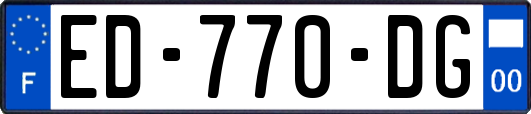 F
ED-770-DG
00